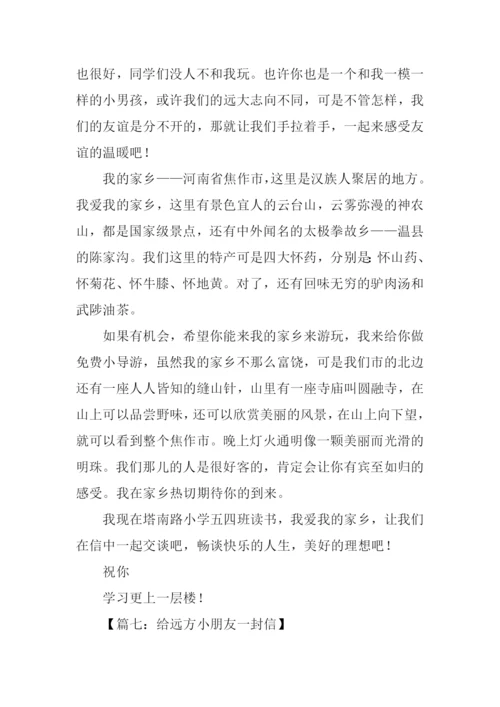 也很好，同学们没人不和我玩。也许你也是一个和我一模一样的小男孩，或许我们的远大志向不同，可是不管怎样，我们的友谊是分不开的，那就让我们手拉着手，一起来感受友谊的温暖吧！

我的家乡——河南省焦作市，这里是汉族人聚居的地方。我爱我的家乡，这里有景色宜人的云台山，云雾弥漫的神农山，都是国家级景点，还有中外闻名的太极拳故乡——温县的陈家沟。我们这里的特产可是四大怀药，分别是：怀山药、怀菊花、怀牛膝、怀地黄。对了，还有回味无穷的驴肉汤和武陟油茶。

如果有机会，希望你能来我的家乡来游玩，我来给你做免费小导游，虽然我的家乡不那么富饶，可是我们市的北边还有一座人人皆知的缝山针，山里有一座寺庙叫圆融寺，在山上可以品尝野味，还可以欣赏美丽的风景，在山上向下望，就可以看到整个焦作市。晚上灯火通明像一颗美丽而光滑的明珠。我们那儿的人是很好客的，肯定会让你有宾至如归的感受。我在家乡热切期待你的到来。

我现在塔南路小学五四班读书，我爱我的家乡，让我们在信中一起交谈吧，畅谈快乐的人生，美好的理想吧！

祝你

学习更上一层楼！

【篇七：给远方小朋友一封信】